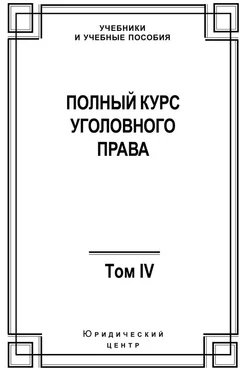 УЧЕБНИКИ
И УЧЕБНЫЕ ПОСОБИЯ

ПОЛНЫЙ КУРС
УГОЛОВНОГО
ПРАВА

Том IV

Юридический
центр